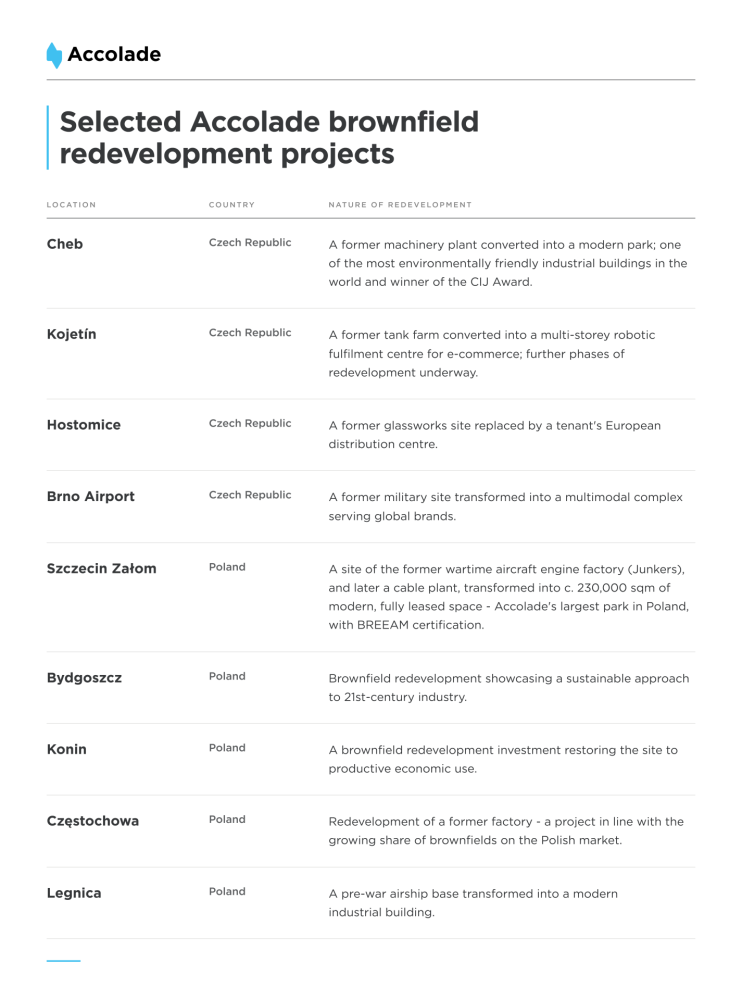 Accolade

Selected Accolade brownfield redevelopment projects

| LOCATION | COUNTRY | NATURE OF REDEVELOPMENT |
|---|---|---|
| Cheb | Czech Republic | A former machinery plant converted into a modern park; one of the most environmentally friendly industrial buildings in the world and winner of the CIJ Award. |
| Kojetín | Czech Republic | A former tank farm converted into a multi-storey robotic fulfilment centre for e-commerce; further phases of redevelopment underway. |
| Hostomice | Czech Republic | A former glassworks site replaced by a tenant's European distribution centre. |
| Brno Airport | Czech Republic | A former military site transformed into a multimodal complex serving global brands. |
| Szczecin Załom | Poland | A site of the former wartime aircraft engine factory (Junkers), and later a cable plant, transformed into c. 230,000 sqm of modern, fully leased space - Accolade's largest park in Poland, with BREEAM certification. |
| Bydgoszcz | Poland | Brownfield redevelopment showcasing a sustainable approach to 21st-century industry. |
| Konin | Poland | A brownfield redevelopment investment restoring the site to productive economic use. |
| Częstochowa | Poland | Redevelopment of a former factory - a project in line with the growing share of brownfields on the Polish market. |
| Legnica | Poland | A pre-war airship base transformed into a modern industrial building. |